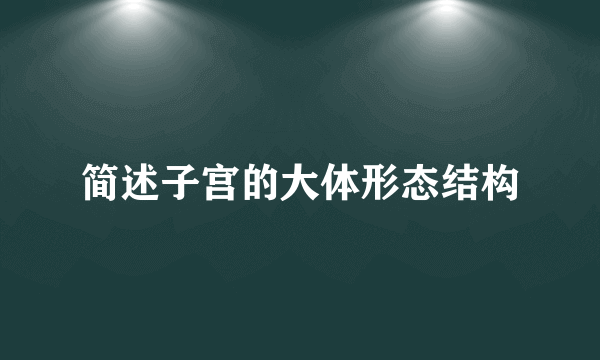 简述子宫的大体形态结构